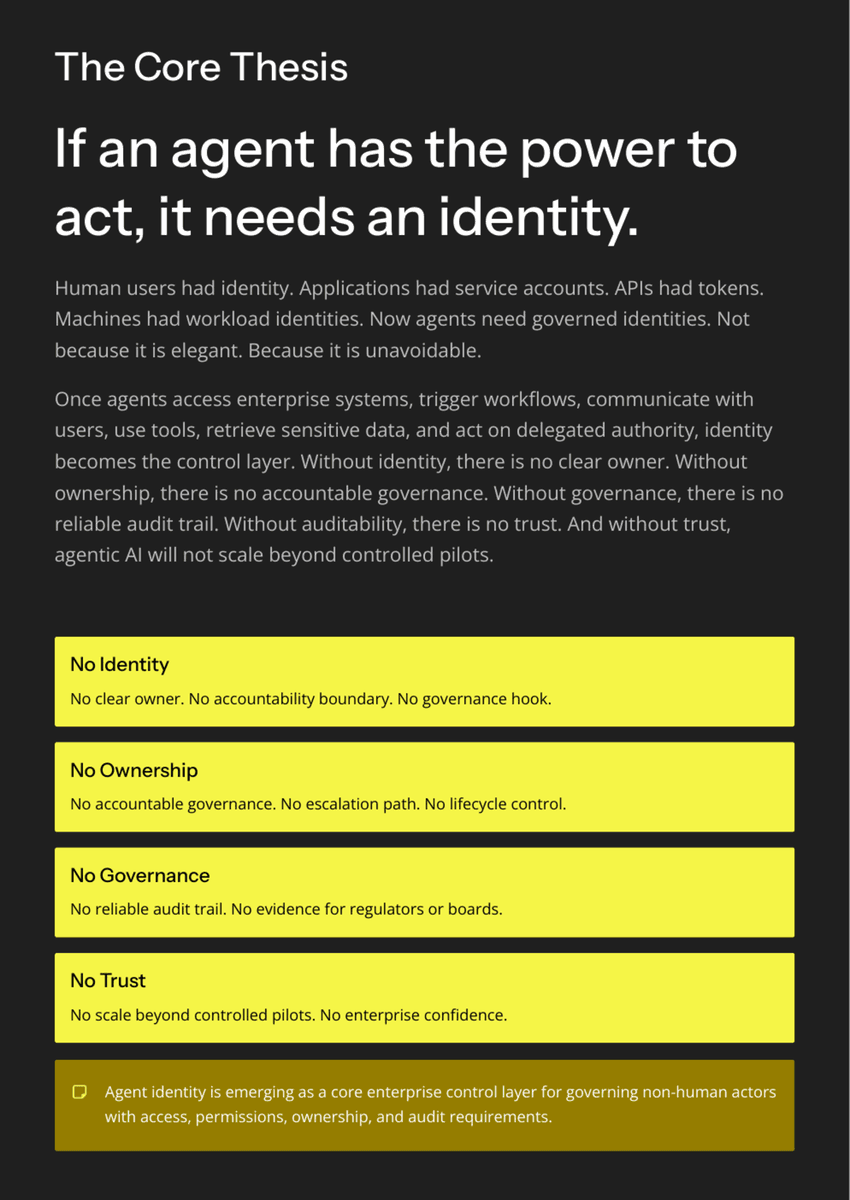 The Core Thesis

If an agent has the power to act, it needs an identity.

Human users had identity. Applications had service accounts. APIs had tokens. Machines had workload identities. Now agents need governed identities. Not because it is elegant. Because it is unavoidable.

Once agents access enterprise systems, trigger workflows, communicate with users, use tools, retrieve sensitive data, and act on delegated authority, identity becomes the control layer. Without identity, there is no clear owner. Without ownership, there is no accountable governance. Without governance, there is no reliable audit trail. Without auditability, there is no trust. And without trust, agentic AI will not scale beyond controlled pilots.

No Identity
No clear owner. No accountability boundary. No governance hook.

No Ownership
No accountable governance. No escalation path. No lifecycle control.

No Governance
No reliable audit trail. No evidence for regulators or boards.

No Trust
No scale beyond controlled pilots. No enterprise confidence.

Agent identity is emerging as a core enterprise control layer for governing non-human actors with access, permissions, ownership, and audit requirements.